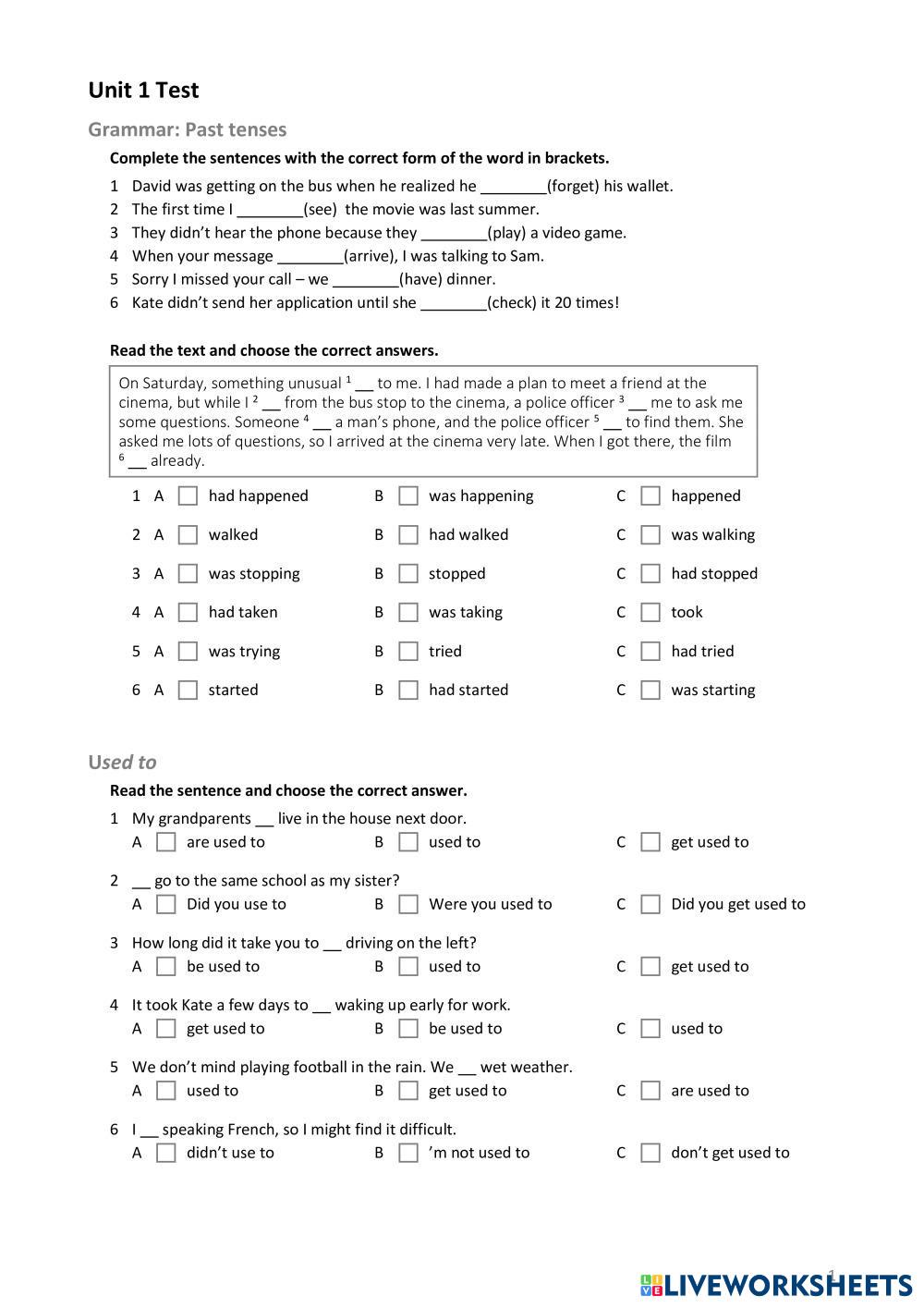 Unit 1 Test

Grammar: Past tenses

Complete the sentences with the correct form of the word in brackets.

1 David was getting on the bus when he realized he ________(forget) his wallet.
2 The first time I ________(see) the movie was last summer.
3 They didn't hear the phone because they ________(play) a video game.
4 When your message ________(arrive), I was talking to Sam.
5 Sorry I missed your call – we ________(have) dinner.
6 Kate didn't send her application until she ________(check) it 20 times!

Read the text and choose the correct answers.

On Saturday, something unusual $^1$ __ to me. I had made a plan to meet a friend at the cinema, but while I $^2$ __ from the bus stop to the cinema, a police officer $^3$ __ me to ask me some questions. Someone $^4$ __ a man's phone, and the police officer $^5$ __ to find them. She asked me lots of questions, so I arrived at the cinema very late. When I got there, the film $^6$ __ already.

1 A had happened B was happening C happened
2 A walked B had walked C was walking
3 A was stopping B stopped C had stopped
4 A had taken B was taking C took
5 A was trying B tried C had tried
6 A started B had started C was starting

Used to

Read the sentence and choose the correct answer.

1 My grandparents __ live in the house next door.
A are used to B used to C get used to

2 __ go to the same school as my sister?
A Did you use to B Were you used to C Did you get used to

3 How long did it take you to __ driving on the left?
A be used to B used to C get used to

4 It took Kate a few days to __ waking up early for work.
A get used to B be used to C used to

5 We don't mind playing football in the rain. We __ wet weather.
A used to B get used to C are used to

6 I __ speaking French, so I might find it difficult.
A didn't use to B 'm not used to C don't get used to

1

LIVEWORKSHEETS